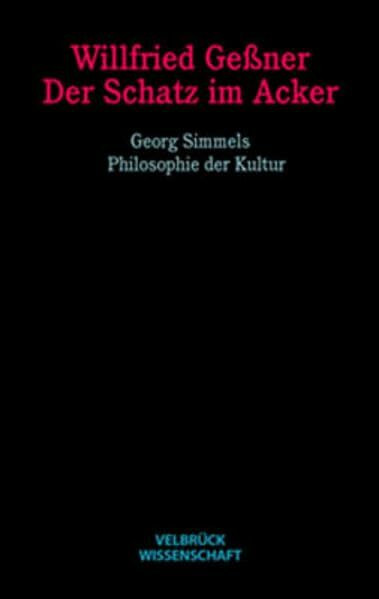 Willfried Geßner
Der Schatz im Acker

Georg Simmels
Philosophie der Kultur

VELBRÜCK
WISSENSCHAFT